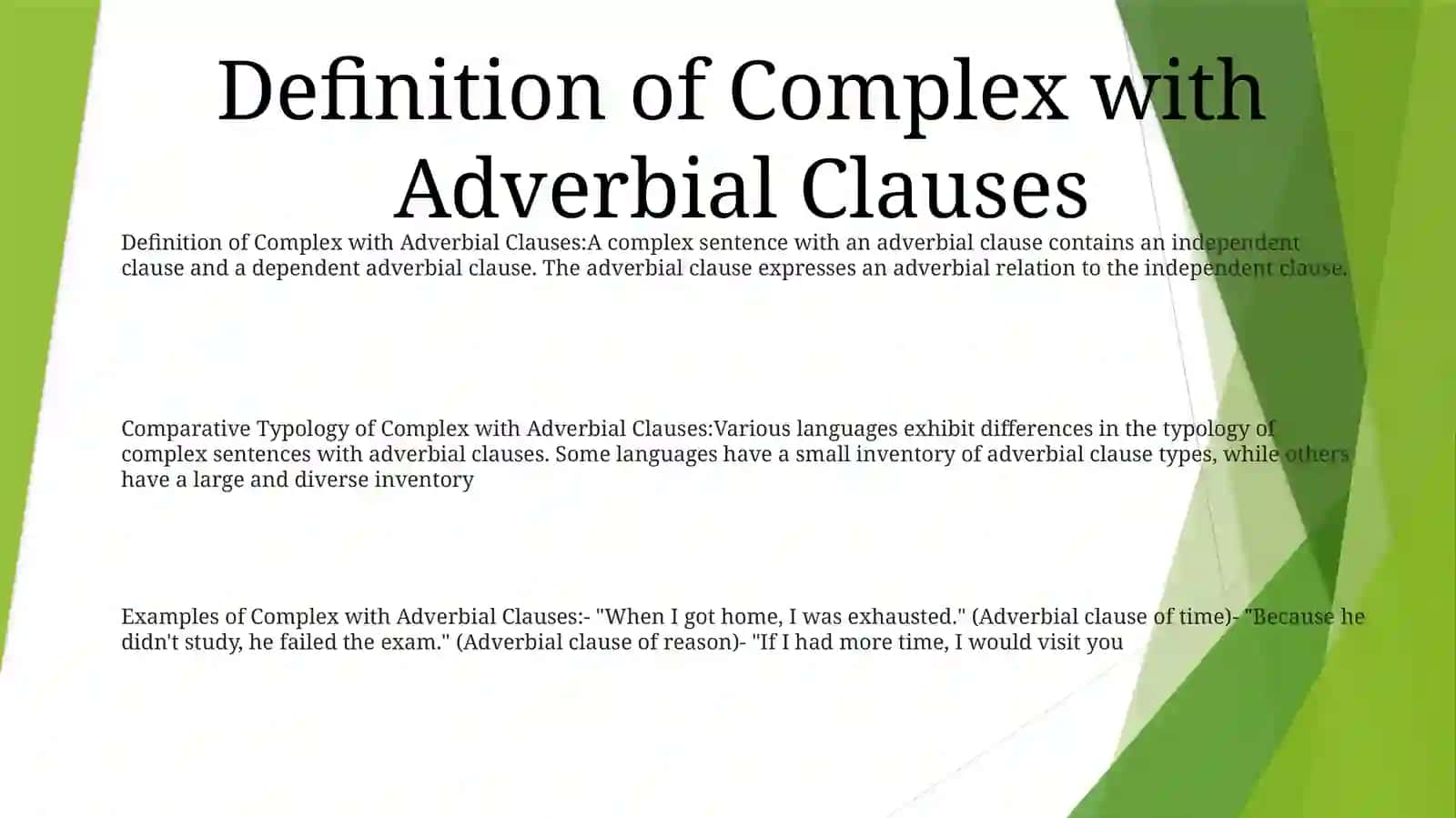 Definition of Complex with Adverbial Clauses

Definition of Complex with Adverbial Clauses:A complex sentence with an adverbial clause contains an independent clause and a dependent adverbial clause. The adverbial clause expresses an adverbial relation to the independent clause.

Comparative Typology of Complex with Adverbial Clauses:Various languages exhibit differences in the typology of complex sentences with adverbial clauses. Some languages have a small inventory of adverbial clause types, while others have a large and diverse inventory

Examples of Complex with Adverbial Clauses:- "When I got home, I was exhausted." (Adverbial clause of time)- "Because he didn't study, he failed the exam." (Adverbial clause of reason)- "If I had more time, I would visit you